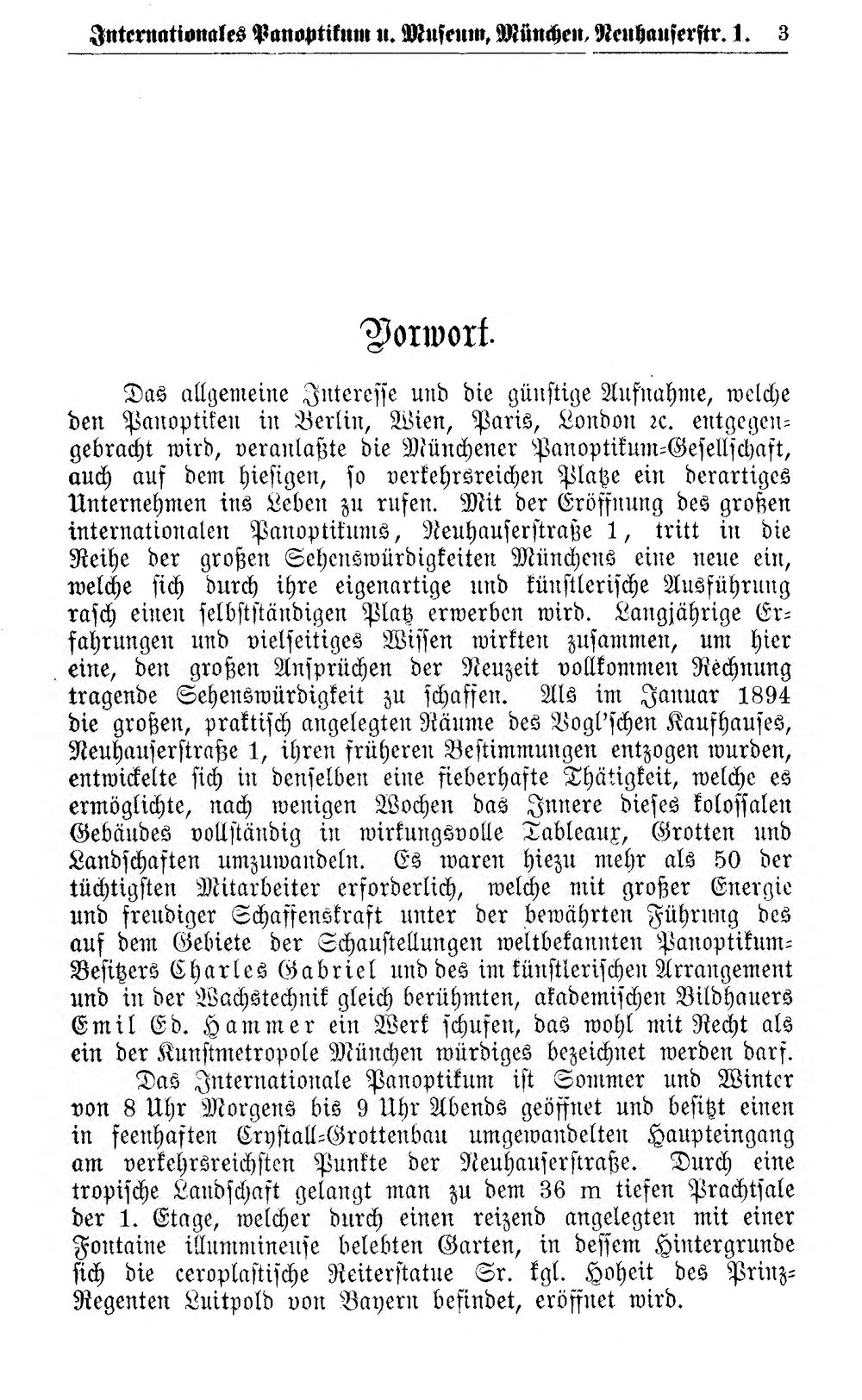 Internationales Panoptikum u. Museum, München, Neuhauserstr. 1. 3

Vorwort.

Das allgemeine Interesse und die günstige Aufnahme, welche den Panoptiken in Berlin, Wien, Paris, London ꝛc. entgegengebracht wird, veranlaßte die Münchener Panoptikum-Gesellschaft, auch auf dem hiesigen, so verkehrsreichen Platze ein derartiges Unternehmen ins Leben zu rufen. Mit der Eröffnung des großen internationalen Panoptikums, Neuhauserstraße 1, tritt in die Reihe der großen Sehenswürdigkeiten Münchens eine neue ein, welche sich durch ihre eigenartige und künstlerische Ausführung rasch einen selbstständigen Platz erwerben wird. Langjährige Erfahrungen und vielseitiges Wissen wirkten zusammen, um hier eine, den großen Ansprüchen der Neuzeit vollkommen Rechnung tragende Sehenswürdigkeit zu schaffen. Als im Januar 1894 die großen, praktisch angelegten Räume des Vogl'schen Kaufhauses, Neuhauserstraße 1, ihren früheren Bestimmungen entzogen wurden, entwickelte sich in denselben eine fieberhafte Thätigkeit, welche es ermöglichte, nach wenigen Wochen das Innere dieses kolossalen Gebäudes vollständig in wirkungsvolle Tableaux, Grotten und Landschaften umzuwandeln. Es waren hiezu mehr als 50 der tüchtigsten Mitarbeiter erforderlich, welche mit großer Energie und freudiger Schaffenskraft unter der bewährten Führung des auf dem Gebiete der Schaustellungen weltbekannten Panoptikum-Besitzers Charles Gabriel und des im künstlerischen Arrangement und in der Wachstechnik gleich berühmten, akademischen Bildhauers Emil Ed. Hammer ein Werk schufen, das wohl mit Recht als ein der Kunstmetropole München würdiges bezeichnet werden darf.

Das Internationale Panoptikum ist Sommer und Winter von 8 Uhr Morgens bis 9 Uhr Abends geöffnet und besitzt einen in feenhaften Crystall-Grottenbau umgewandelten Haupteingang am verkehrsreichsten Punkte der Neuhauserstraße. Durch eine tropische Landschaft gelangt man zu dem 36 m tiefen Prachtsale der 1. Etage, welcher durch einen reizend angelegten mit einer Fontaine illummineuse belebten Garten, in dessem Hintergrunde sich die ceroplastische Reiterstatue Sr. kgl. Hoheit des Prinz-Regenten Luitpold von Bayern befindet, eröffnet wird.